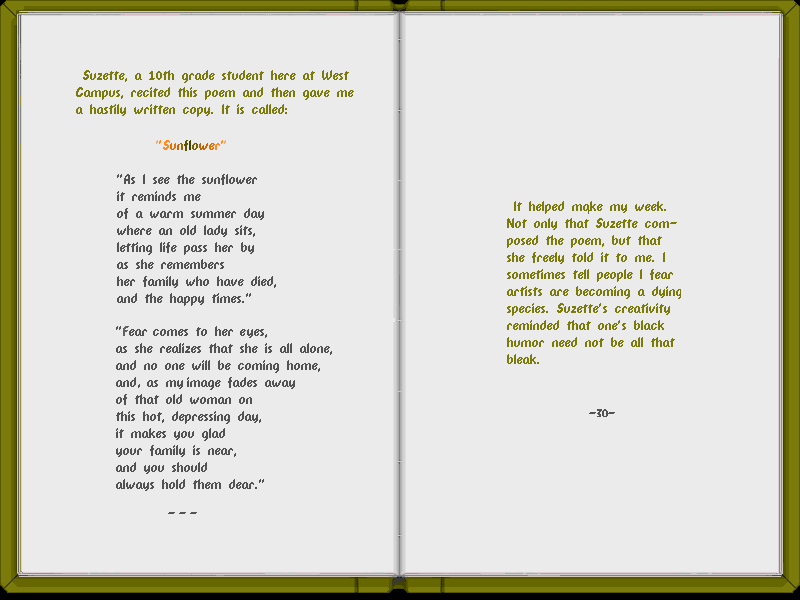 Suzette, a 10th grade student here at West Campus, recited this poem and then gave me a hastily written copy. It is called:

"Sunflower"

"As I see the sunflower
it reminds me
of a warm summer day
where an old lady sits,
letting life pass her by
as she remembers
her family who have died,
and the happy times."

"Fear comes to her eyes,
as she realizes that she is all alone,
and no one will be coming home,
and, as my image fades away
of that old woman on
this hot, depressing day,
it makes you glad
your family is near,
and you should
always hold them dear."

~ ~ ~

It helped make my week. Not only that Suzette composed the poem, but that she freely told it to me. I sometimes tell people I fear artists are becoming a dying species. Suzette's creativity reminded that one's black humor need not be all that bleak.

-30-